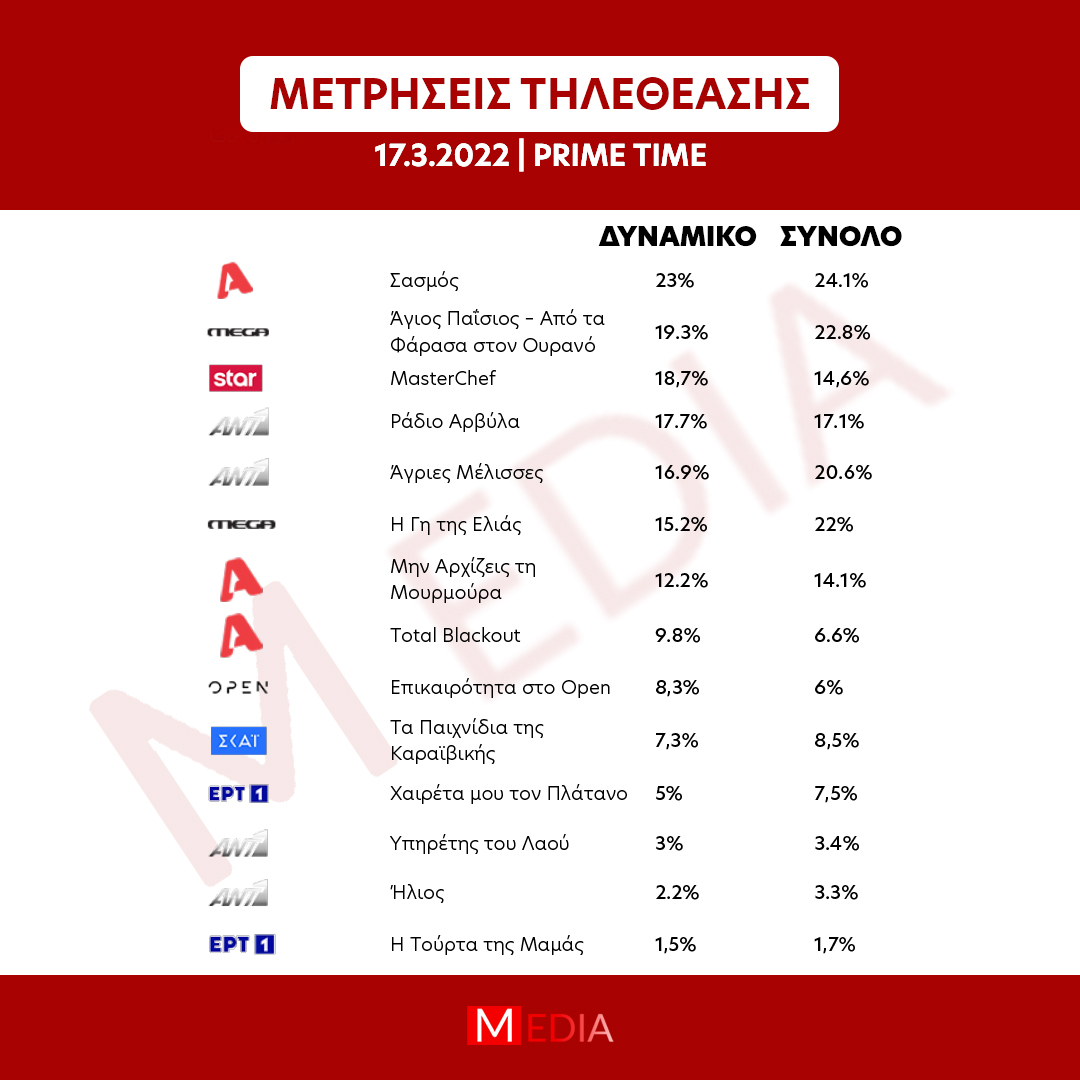 ΜΕΤΡΗΣΕΙΣ ΤΗΛΕΘΕΑΣΗΣ

17.3.2022 | PRIME TIME

| | | ΔΥΝΑΜΙΚΟ | ΣΥΝΟΛΟ |
|---|---|---|---|
| A | Σασμός | 23% | 24.1% |
| MEGA | Άγιος Παΐσιος - Από τα Φάρασα στον Ουρανό | 19.3% | 22.8% |
| star | MasterChef | 18,7% | 14,6% |
| ANT1 | Ράδιο Αρβύλα | 17.7% | 17.1% |
| ANT1 | Άγριες Μέλισσες | 16.9% | 20.6% |
| MEGA | Η Γη της Ελιάς | 15.2% | 22% |
| A | Μην Αρχίζεις τη Μουρμούρα | 12.2% | 14.1% |
| A | Total Blackout | 9.8% | 6.6% |
| OPEN | Επικαιρότητα στο Open | 8,3% | 6% |
| ΣΚΑΪ | Τα Παιχνίδια της Καραϊβικής | 7,3% | 8,5% |
| ΕΡΤ 1 | Χαιρέτα μου τον Πλάτανο | 5% | 7,5% |
| ANT1 | Υπηρέτης του Λαού | 3% | 3.4% |
| ANT1 | Ήλιος | 2.2% | 3.3% |
| ΕΡΤ 1 | Η Τούρτα της Μαμάς | 1,5% | 1,7% |

MEDIA

MEDIA